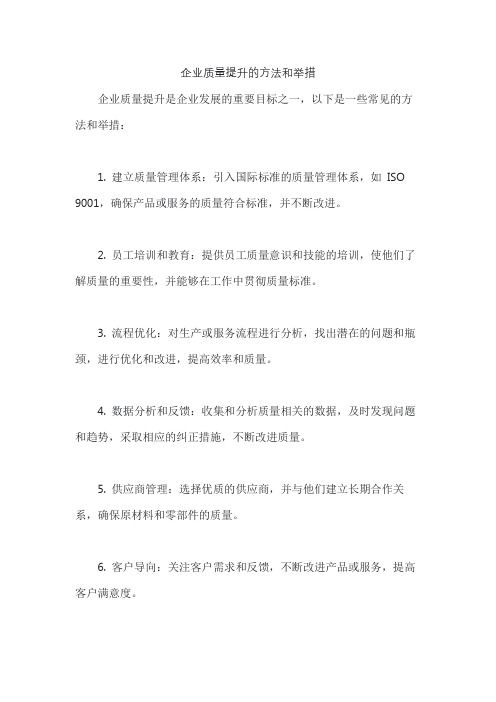 企业质量提升的方法和举措

企业质量提升是企业发展的重要目标之一，以下是一些常见的方法和举措：

1. 建立质量管理体系：引入国际标准的质量管理体系，如 ISO 9001，确保产品或服务的质量符合标准，并不断改进。

2. 员工培训和教育：提供员工质量意识和技能的培训，使他们了解质量的重要性，并能够在工作中贯彻质量标准。

3. 流程优化：对生产或服务流程进行分析，找出潜在的问题和瓶颈，进行优化和改进，提高效率和质量。

4. 数据分析和反馈：收集和分析质量相关的数据，及时发现问题和趋势，采取相应的纠正措施，不断改进质量。

5. 供应商管理：选择优质的供应商，并与他们建立长期合作关系，确保原材料和零部件的质量。

6. 客户导向：关注客户需求和反馈，不断改进产品或服务，提高客户满意度。